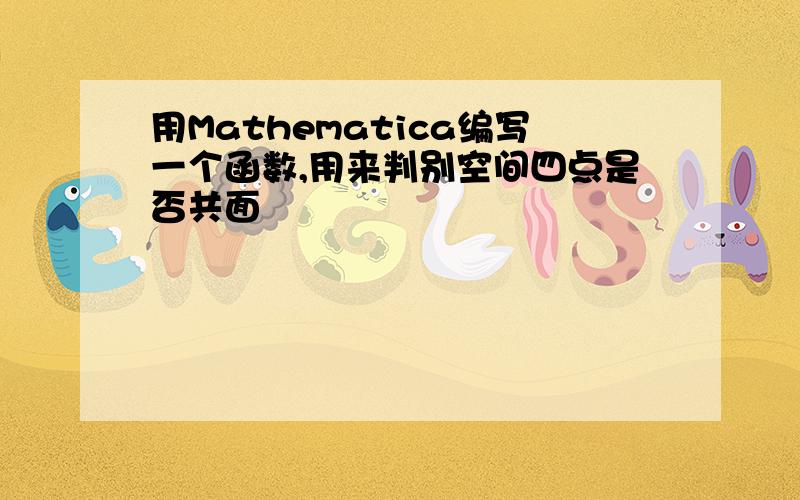 用Mathematica编写一个函数,用来判别空间四点是否共面